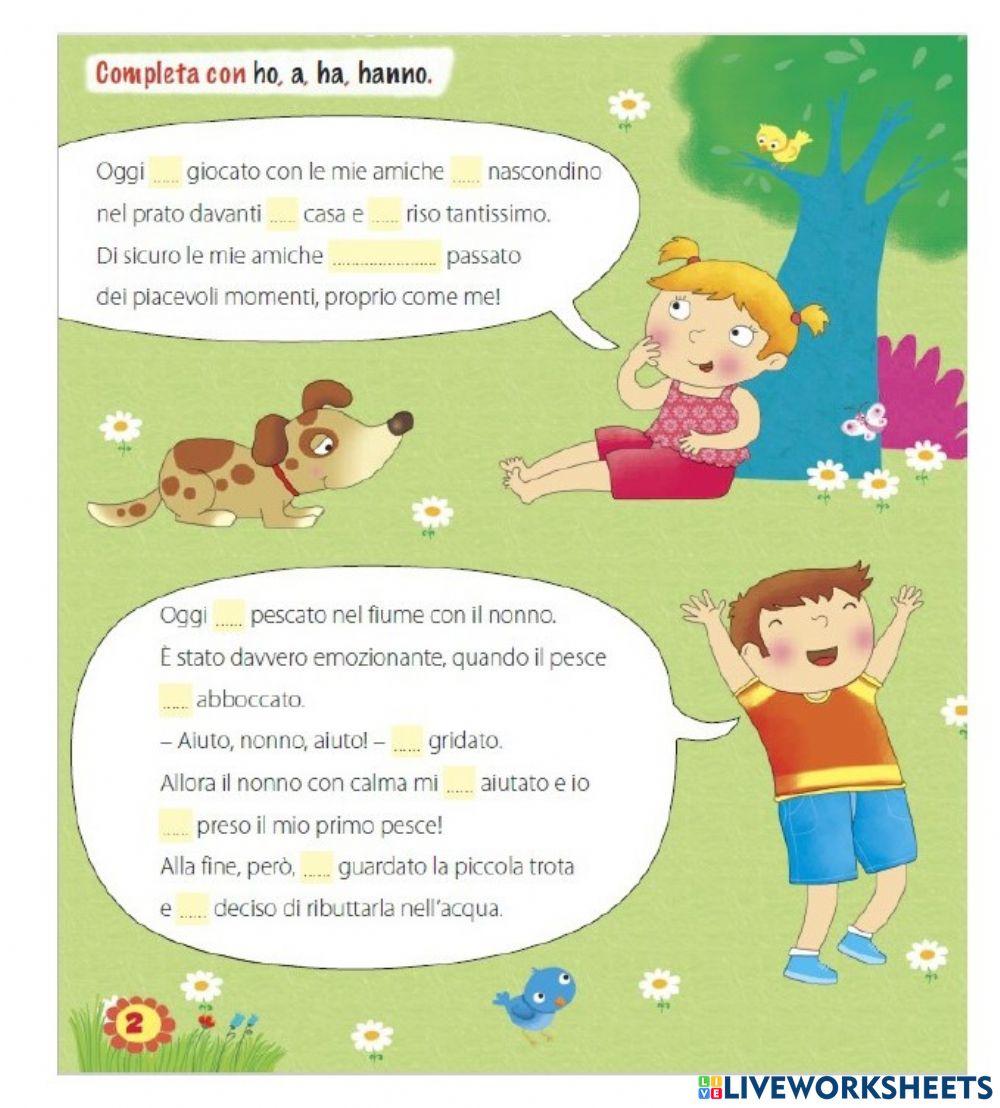 Completa con ho, a, ha, hanno.

Oggi ...... giocato con le mie amiche ...... nascondino nel prato davanti ...... casa e ...... riso tantissimo. Di sicuro le mie amiche ........................ passato dei piacevoli momenti, proprio come me!

Oggi ...... pescato nel fiume con il nonno. È stato davvero emozionante, quando il pesce ...... abboccato.
– Aiuto, nonno, aiuto! – ...... gridato.
Allora il nonno con calma mi ...... aiutato e io ...... preso il mio primo pesce!
Alla fine, però, ...... guardato la piccola trota e ...... deciso di ributtarla nell'acqua.

2

LIVEWORKSHEETS